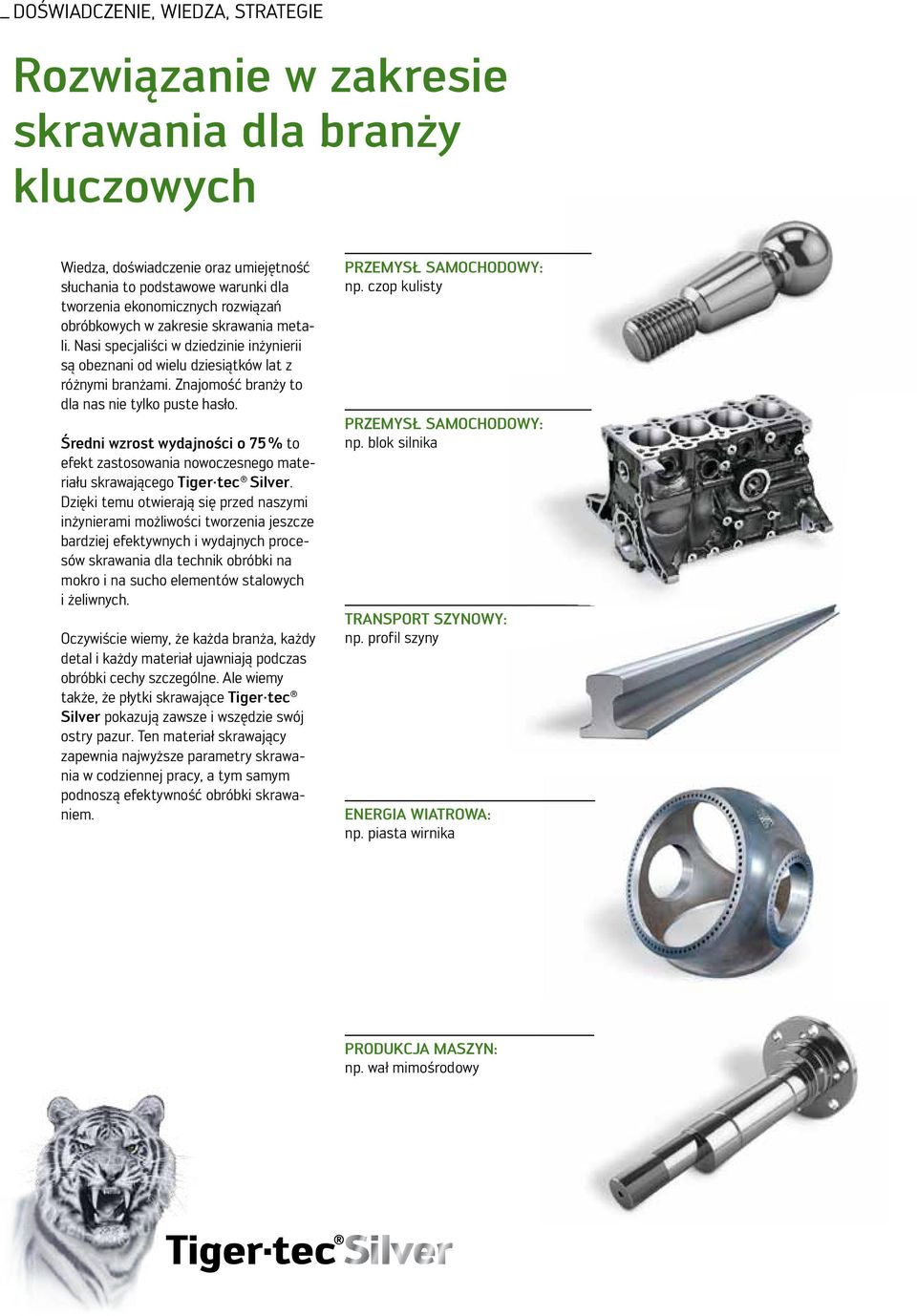 _ DOŚWIADCZENIE, WIEDZA, STRATEGIE

Rozwiązanie w zakresie skrawania dla branży kluczowych

Wiedza, doświadczenie oraz umiejętność słuchania to podstawowe warunki dla tworzenia ekonomicznych rozwiązań obróbkowych w zakresie skrawania metali. Nasi specjaliści w dziedzinie inżynierii są obeznani od wielu dziesiątków lat z różnymi branżami. Znajomość branży to dla nas nie tylko puste hasło.

Średni wzrost wydajności o 75 % to efekt zastosowania nowoczesnego materiału skrawającego Tiger·tec® Silver. Dzięki temu otwierają się przed naszymi inżynierami możliwości tworzenia jeszcze bardziej efektywnych i wydajnych procesów skrawania dla technik obróbki na mokro i na sucho elementów stalowych i żeliwnych.

Oczywiście wiemy, że każda branża, każdy detal i każdy materiał ujawniają podczas obróbki cechy szczególne. Ale wiemy także, że płytki skrawające Tiger·tec® Silver pokazują zawsze i wszędzie swój ostry pazur. Ten materiał skrawający zapewnia najwyższe parametry skrawania w codziennej pracy, a tym samym podnoszą efektywność obróbki skrawaniem.

PRZEMYSŁ SAMOCHODOWY:
np. czop kulisty

PRZEMYSŁ SAMOCHODOWY:
np. blok silnika

TRANSPORT SZYNOWY:
np. profil szyny

ENERGIA WIATROWA:
np. piasta wirnika

PRODUKCJA MASZYN:
np. wał mimośrodowy

Tiger·tec® Silver